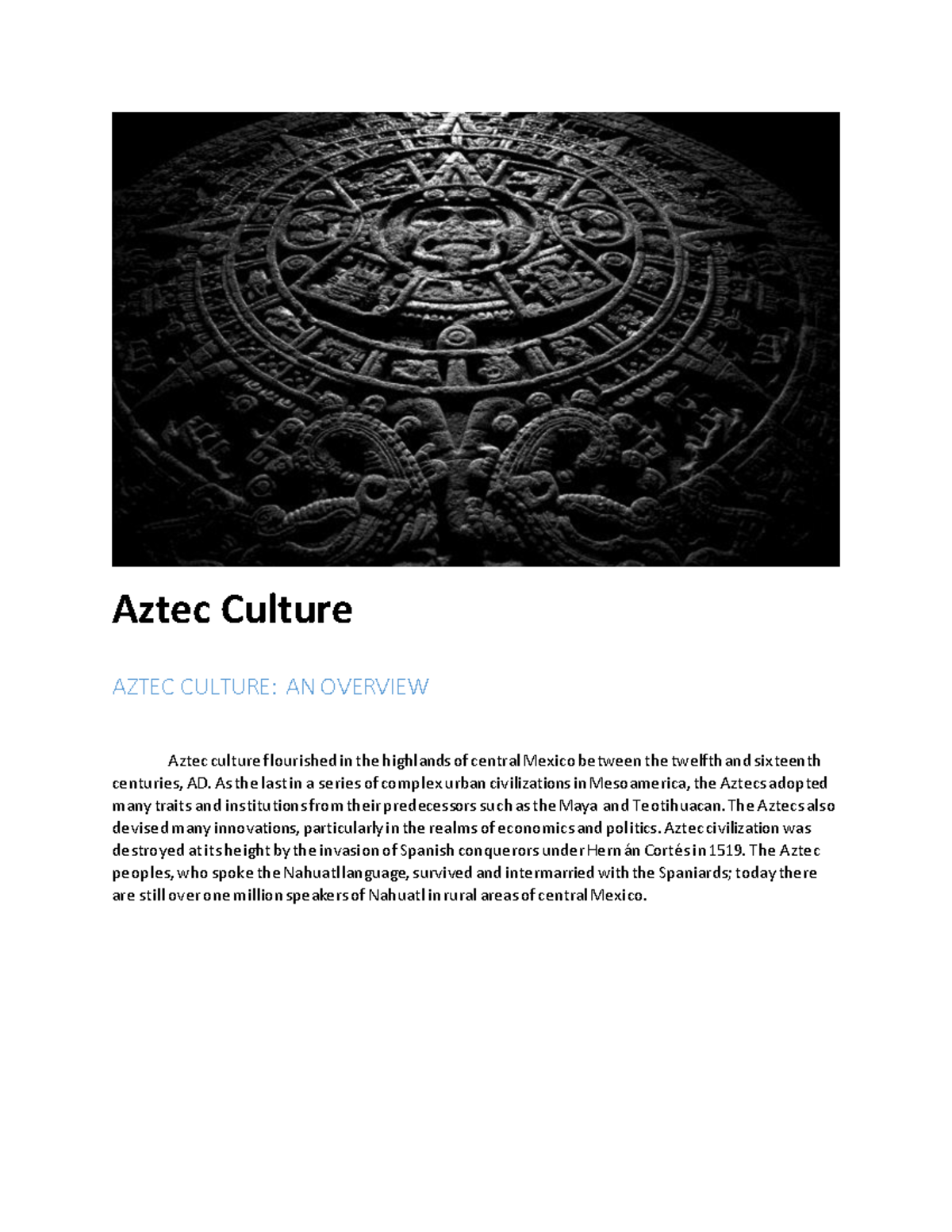 Aztec Culture

AZTEC CULTURE: AN OVERVIEW

Aztec culture flourished in the highlands of central Mexico between the twelfth and sixteenth centuries, AD. As the last in a series of complex urban civilizations in Mesoamerica, the Aztecs adopted many traits and institutions from their predecessors such as the Maya and Teotihuacan. The Aztecs also devised many innovations, particularly in the realms of economics and politics. Aztec civilization was destroyed at its height by the invasion of Spanish conquerors under Hernán Cortés in 1519. The Aztec peoples, who spoke the Nahuatl language, survived and intermarried with the Spaniards; today there are still over one million speakers of Nahuatl in rural areas of central Mexico.